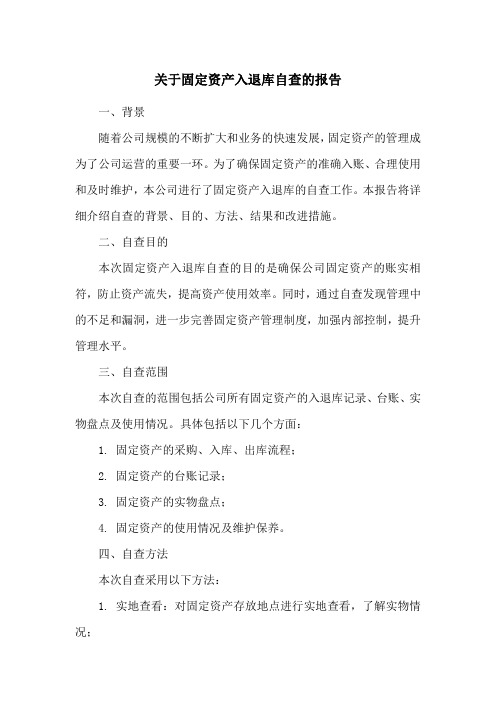 关于固定资产入退库自查的报告

一、背景

随着公司规模的不断扩大和业务的快速发展，固定资产的管理成为了公司运营的重要一环。为了确保固定资产的准确入账、合理使用和及时维护，本公司进行了固定资产入退库的自查工作。本报告将详细介绍自查的背景、目的、方法、结果和改进措施。

二、自查目的

本次固定资产入退库自查的目的是确保公司固定资产的账实相符，防止资产流失，提高资产使用效率。同时，通过自查发现管理中的不足和漏洞，进一步完善固定资产管理制度，加强内部控制，提升管理水平。

三、自查范围

本次自查的范围包括公司所有固定资产的入退库记录、台账、实物盘点及使用情况。具体包括以下几个方面：

1. 固定资产的采购、入库、出库流程；

2. 固定资产的台账记录；

3. 固定资产的实物盘点；

4. 固定资产的使用情况及维护保养。

四、自查方法

本次自查采用以下方法：

1. 实地查看：对固定资产存放地点进行实地查看，了解实物情况；